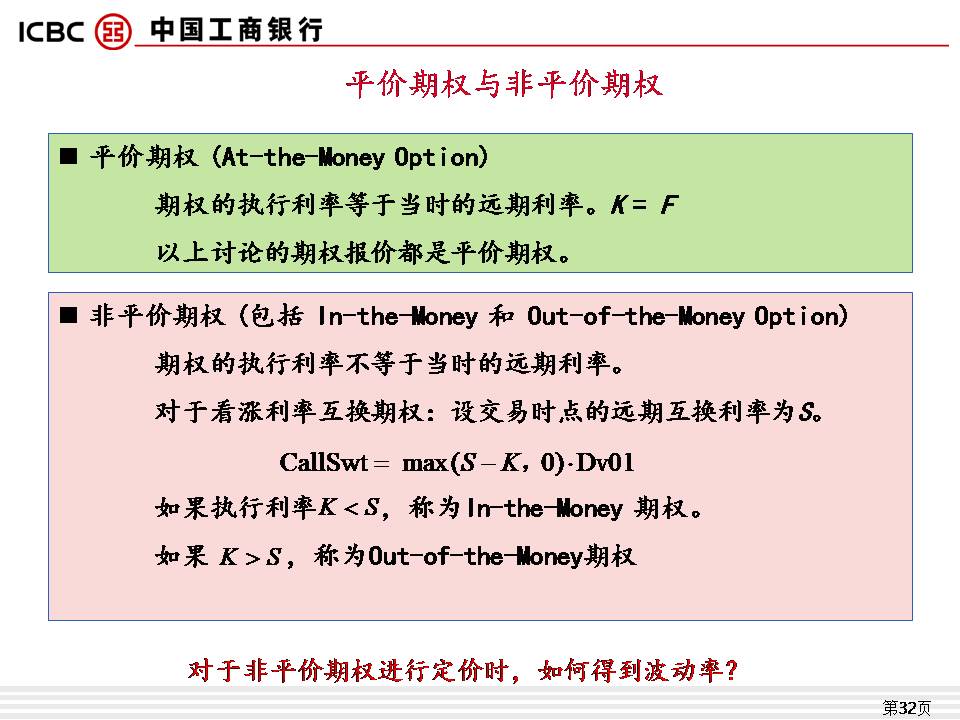 ICBC 中国工商银行

平价期权与非平价期权

■ 平价期权（At-the-Money Option）

期权的执行利率等于当时的远期利率。$K = F$

以上讨论的期权报价都是平价期权。

■ 非平价期权（包括 In-the-Money 和 Out-of-the-Money Option）

期权的执行利率不等于当时的远期利率。

对于看涨利率互换期权：设交易时点的远期互换利率为$S$。

$\text{CallSwt} = \max(S - K, 0) \cdot \text{Dv01}$

如果执行利率$K < S$，称为In-the-Money 期权。

如果 $K > S$，称为Out-of-the-Money期权

对于非平价期权进行定价时，如何得到波动率？

第32页